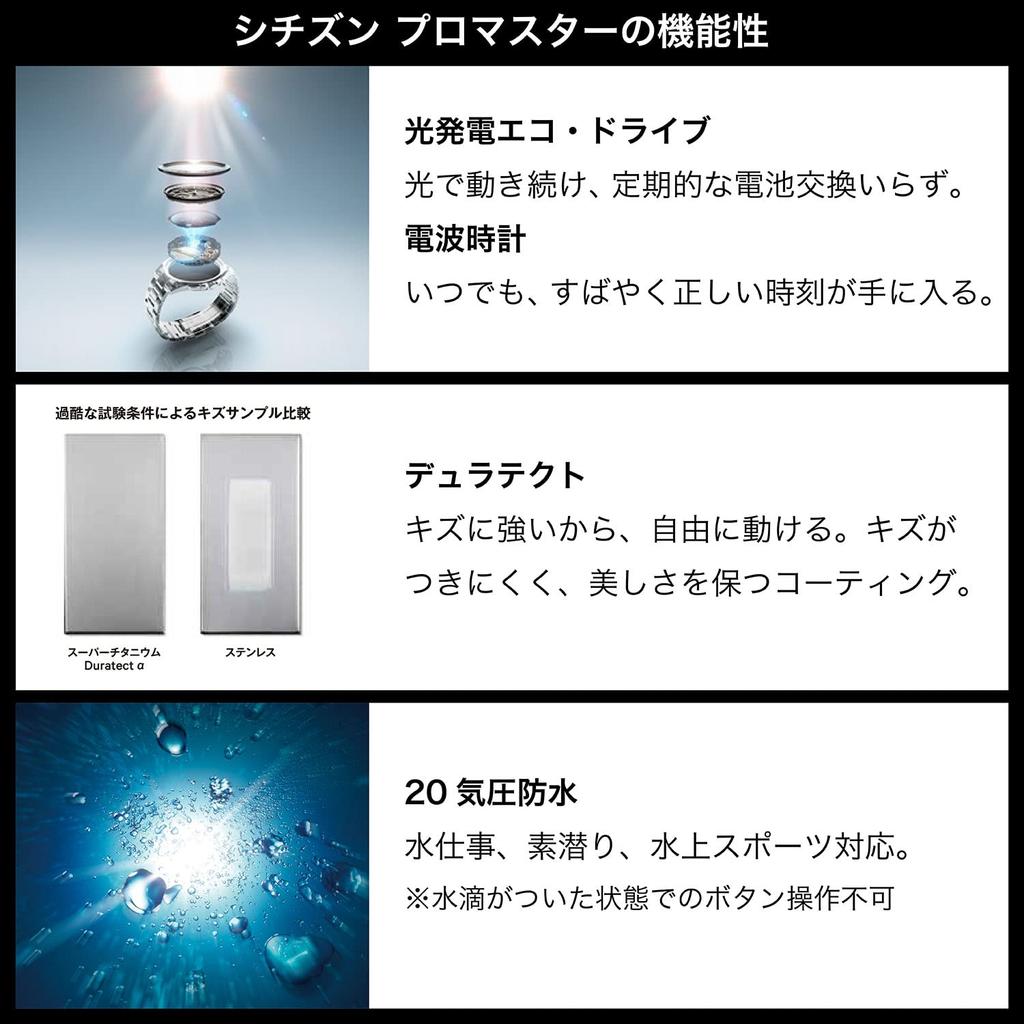 シチズン プロマスターの機能性

光発電エコ・ドライブ
光で動き続け、定期的な電池交換いらず。

電波時計
いつでも、すばやく正しい時刻が手に入る。

過酷な試験条件によるキズサンプル比較

スーパーチタニウム
Duratect α

ステンレス

デュラテクト
キズに強いから、自由に動ける。キズがつきにくく、美しさを保つコーティング。

20気圧防水
水仕事、素潜り、水上スポーツ対応。
※水滴がついた状態でのボタン操作不可